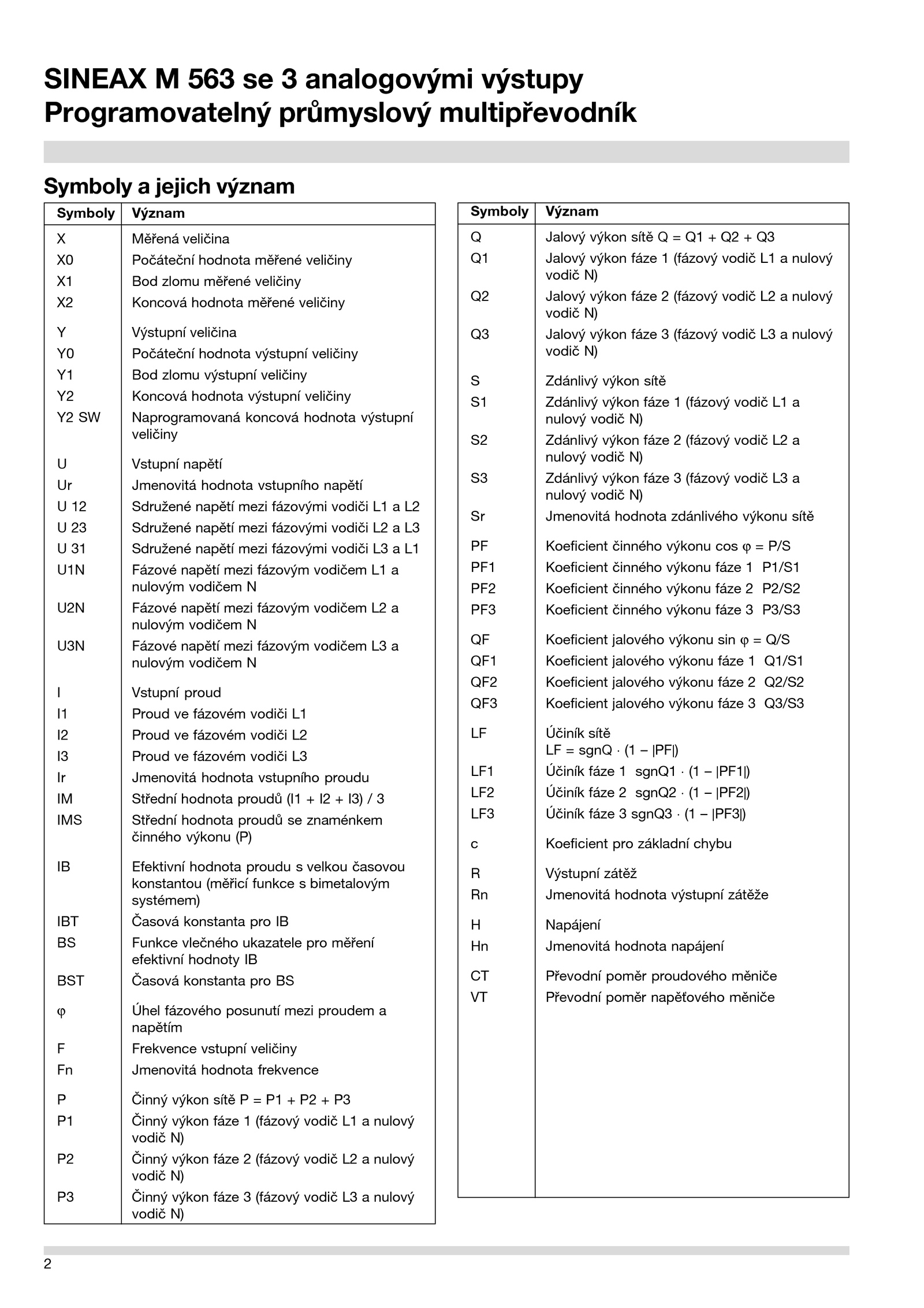 SINEAX M 563 se 3 analogovými výstupy
Programovatelný průmyslový multipřevodník

Symboly a jejich význam

| Symboly | Význam |
|---|---|
| X | Měřená veličina |
| X0 | Počáteční hodnota měřené veličiny |
| X1 | Bod zlomu měřené veličiny |
| X2 | Koncová hodnota měřené veličiny |
| Y | Výstupní veličina |
| Y0 | Počáteční hodnota výstupní veličiny |
| Y1 | Bod zlomu výstupní veličiny |
| Y2 | Koncová hodnota výstupní veličiny |
| Y2 SW | Naprogramovaná koncová hodnota výstupní veličiny |
| U | Vstupní napětí |
| Ur | Jmenovitá hodnota vstupního napětí |
| U 12 | Sdružené napětí mezi fázovými vodiči L1 a L2 |
| U 23 | Sdružené napětí mezi fázovými vodiči L2 a L3 |
| U 31 | Sdružené napětí mezi fázovými vodiči L3 a L1 |
| U1N | Fázové napětí mezi fázovým vodičem L1 a nulovým vodičem N |
| U2N | Fázové napětí mezi fázovým vodičem L2 a nulovým vodičem N |
| U3N | Fázové napětí mezi fázovým vodičem L3 a nulovým vodičem N |
| I | Vstupní proud |
| I1 | Proud ve fázovém vodiči L1 |
| I2 | Proud ve fázovém vodiči L2 |
| I3 | Proud ve fázovém vodiči L3 |
| Ir | Jmenovitá hodnota vstupního proudu |
| IM | Střední hodnota proudů (I1 + I2 + I3) / 3 |
| IMS | Střední hodnota proudů se znaménkem činného výkonu (P) |
| IB | Efektivní hodnota proudu s velkou časovou konstantou (měřicí funkce s bimetalovým systémem) |
| IBT | Časová konstanta pro IB |
| BS | Funkce vlečného ukazatele pro měření efektivní hodnoty IB |
| BST | Časová konstanta pro BS |
| φ | Úhel fázového posunutí mezi proudem a napětím |
| F | Frekvence vstupní veličiny |
| Fn | Jmenovitá hodnota frekvence |
| P | Činný výkon sítě P = P1 + P2 + P3 |
| P1 | Činný výkon fáze 1 (fázový vodič L1 a nulový vodič N) |
| P2 | Činný výkon fáze 2 (fázový vodič L2 a nulový vodič N) |
| P3 | Činný výkon fáze 3 (fázový vodič L3 a nulový vodič N) |

| Symboly | Význam |
|---|---|
| Q | Jalový výkon sítě Q = Q1 + Q2 + Q3 |
| Q1 | Jalový výkon fáze 1 (fázový vodič L1 a nulový vodič N) |
| Q2 | Jalový výkon fáze 2 (fázový vodič L2 a nulový vodič N) |
| Q3 | Jalový výkon fáze 3 (fázový vodič L3 a nulový vodič N) |
| S | Zdánlivý výkon sítě |
| S1 | Zdánlivý výkon fáze 1 (fázový vodič L1 a nulový vodič N) |
| S2 | Zdánlivý výkon fáze 2 (fázový vodič L2 a nulový vodič N) |
| S3 | Zdánlivý výkon fáze 3 (fázový vodič L3 a nulový vodič N) |
| Sr | Jmenovitá hodnota zdánlivého výkonu sítě |
| PF | Koeficient činného výkonu cos φ = P/S |
| PF1 | Koeficient činného výkonu fáze 1 P1/S1 |
| PF2 | Koeficient činného výkonu fáze 2 P2/S2 |
| PF3 | Koeficient činného výkonu fáze 3 P3/S3 |
| QF | Koeficient jalového výkonu sin φ = Q/S |
| QF1 | Koeficient jalového výkonu fáze 1 Q1/S1 |
| QF2 | Koeficient jalového výkonu fáze 2 Q2/S2 |
| QF3 | Koeficient jalového výkonu fáze 3 Q3/S3 |
| LF | Účiník sítě LF = sgnQ · (1 – \|PF\|) |
| LF1 | Účiník fáze 1 sgnQ1 · (1 – \|PF1\|) |
| LF2 | Účiník fáze 2 sgnQ2 · (1 – \|PF2\|) |
| LF3 | Účiník fáze 3 sgnQ3 · (1 – \|PF3\|) |
| c | Koeficient pro základní chybu |
| R | Výstupní zátěž |
| Rn | Jmenovitá hodnota výstupní zátěže |
| H | Napájení |
| Hn | Jmenovitá hodnota napájení |
| CT | Převodní poměr proudového měniče |
| VT | Převodní poměr napěťového měniče |

2